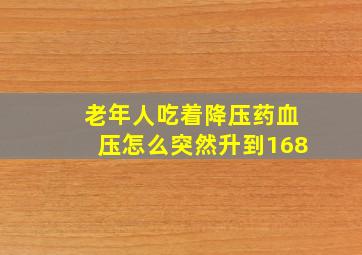 老年人吃着降压药血压怎么突然升到168